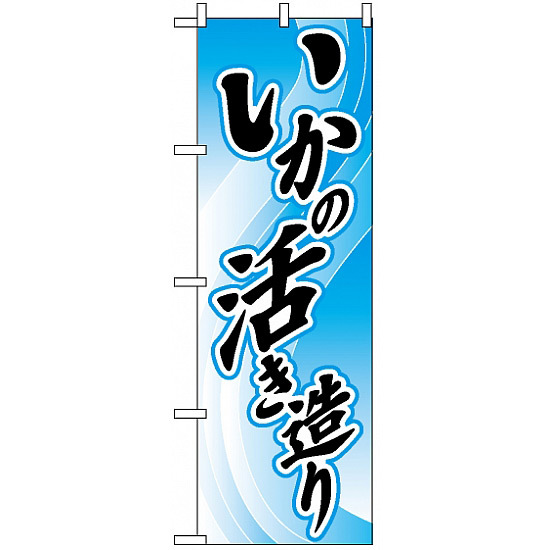 いかの活き造り